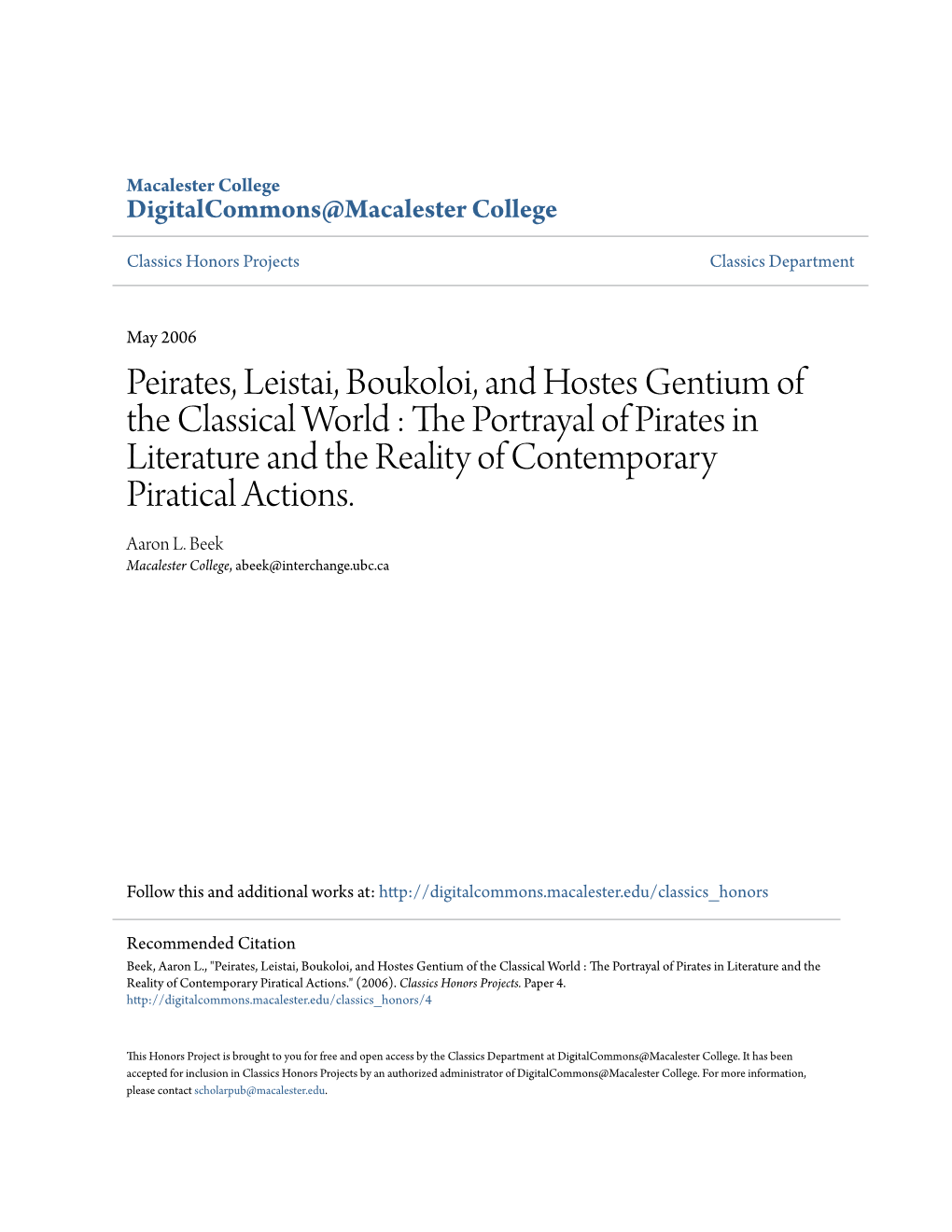 Macalester College
DigitalCommons@Macalester College

Classics Honors Projects

Classics Department

May 2006

Peirates, Leistai, Boukoloi, and Hostes Gentium of the Classical World : The Portrayal of Pirates in Literature and the Reality of Contemporary Piratical Actions.

Aaron L. Beek
Macalester College, abeek@interchange.ubc.ca

Follow this and additional works at: http://digitalcommons.macalester.edu/classics_honors

Recommended Citation
Beek, Aaron L., "Peirates, Leistai, Boukoloi, and Hostes Gentium of the Classical World : The Portrayal of Pirates in Literature and the Reality of Contemporary Piratical Actions." (2006). Classics Honors Projects. Paper 4.
http://digitalcommons.macalester.edu/classics_honors/4

This Honors Project is brought to you for free and open access by the Classics Department at DigitalCommons@Macalester College. It has been accepted for inclusion in Classics Honors Projects by an authorized administrator of DigitalCommons@Macalester College. For more information, please contact scholarpub@macalester.edu.